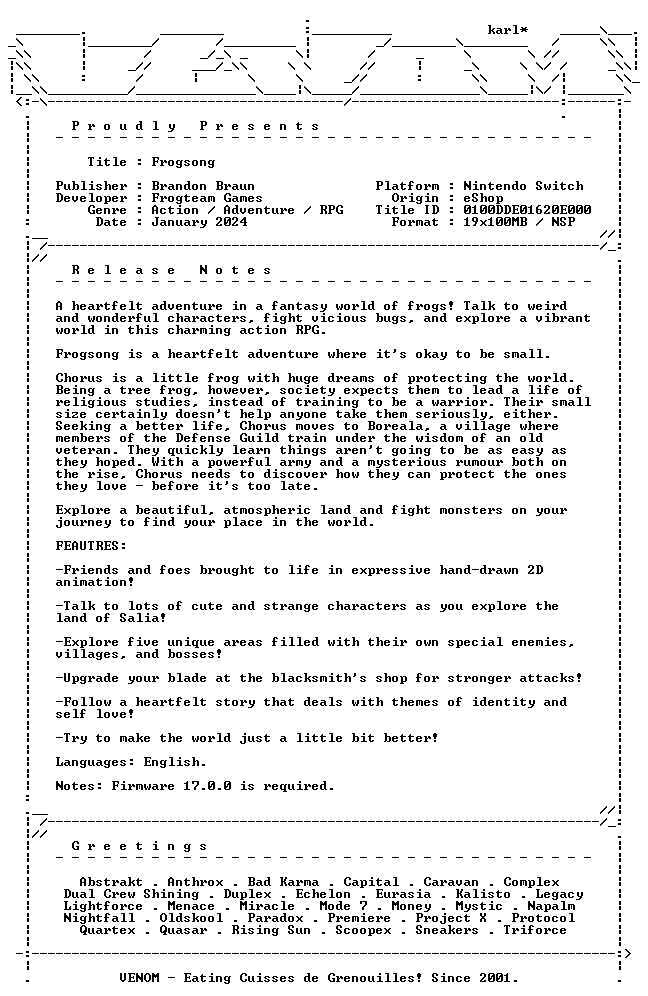 karl*

Proudly Presents

Title : Frogsong

Publisher : Brandon Braun
Developer : Frogteam Games
Genre : Action / Adventure / RPG
Date : January 2024

Platform : Nintendo Switch
Origin : eShop
Title ID : 0100DDE01620E000
Format : 19x100MB / NSP

Release Notes

A heartfelt adventure in a fantasy world of frogs! Talk to weird and wonderful characters, fight vicious bugs, and explore a vibrant world in this charming action RPG.

Frogsong is a heartfelt adventure where it's okay to be small.

Chorus is a little frog with huge dreams of protecting the world. Being a tree frog, however, society expects them to lead a life of religious studies, instead of training to be a warrior. Their small size certainly doesn't help anyone take them seriously, either. Seeking a better life, Chorus moves to Boreala, a village where members of the Defense Guild train under the wisdom of an old veteran. They quickly learn things aren't going to be as easy as they hoped. With a powerful army and a mysterious rumour both on the rise, Chorus needs to discover how they can protect the ones they love - before it's too late.

Explore a beautiful, atmospheric land and fight monsters on your journey to find your place in the world.

FEAUTRES:

-Friends and foes brought to life in expressive hand-drawn 2D animation!

-Talk to lots of cute and strange characters as you explore the land of Salia!

-Explore five unique areas filled with their own special enemies, villages, and bosses!

-Upgrade your blade at the blacksmith's shop for stronger attacks!

-Follow a heartfelt story that deals with themes of identity and self love!

-Try to make the world just a little bit better!

Languages: English.

Notes: Firmware 17.0.0 is required.

Greetings

Abstrakt . Anthrox . Bad Karma . Capital . Caravan . Complex
Dual Crew Shining . Duplex . Echelon . Eurasia . Kalisto . Legacy
Lightforce . Menace . Miracle . Mode 7 . Money . Mystic . Napalm
Nightfall . Oldskool . Paradox . Premiere . Project X . Protocol
Quartex . Quasar . Rising Sun . Scoopex . Sneakers . Triforce

VENOM - Eating Cuisses de Grenouilles! Since 2001.